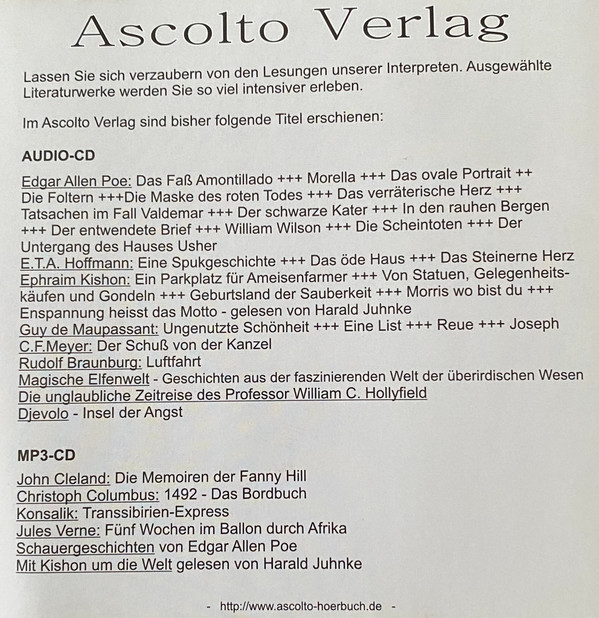 Ascolto Verlag

Lassen Sie sich verzaubern von den Lesungen unserer Interpreten. Ausgewählte Literaturwerke werden Sie so viel intensiver erleben.

Im Ascolto Verlag sind bisher folgende Titel erschienen:

AUDIO-CD

Edgar Allen Poe: Das Faß Amontillado +++ Morella +++ Das ovale Portrait ++ Die Foltern +++Die Maske des roten Todes +++ Das verräterische Herz +++ Tatsachen im Fall Valdemar +++ Der schwarze Kater +++ In den rauhen Bergen +++ Der entwendete Brief +++ William Wilson +++ Die Scheintoten +++ Der Untergang des Hauses Usher
E.T.A. Hoffmann: Eine Spukgeschichte +++ Das öde Haus +++ Das Steinerne Herz
Ephraim Kishon: Ein Parkplatz für Ameisenfarmer +++ Von Statuen, Gelegenheitskäufen und Gondeln +++ Geburtsland der Sauberkeit +++ Morris wo bist du +++ Enspannung heisst das Motto - gelesen von Harald Juhnke
Guy de Maupassant: Ungenutzte Schönheit +++ Eine List +++ Reue +++ Joseph
C.F.Meyer: Der Schuß von der Kanzel
Rudolf Braunburg: Luftfahrt
Magische Elfenwelt - Geschichten aus der faszinierenden Welt der überirdischen Wesen
Die unglaubliche Zeitreise des Professor William C. Hollyfield
Djevolo - Insel der Angst

MP3-CD

John Cleland: Die Memoiren der Fanny Hill
Christoph Columbus: 1492 - Das Bordbuch
Konsalik: Transsibirien-Express
Jules Verne: Fünf Wochen im Ballon durch Afrika
Schauergeschichten von Edgar Allen Poe
Mit Kishon um die Welt gelesen von Harald Juhnke

- http://www.ascolto-hoerbuch.de -